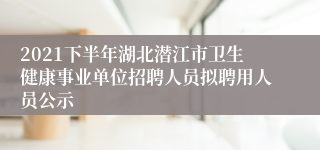 2021下半年湖北潜江市卫生健康事业单位招聘人员拟聘用人员公示